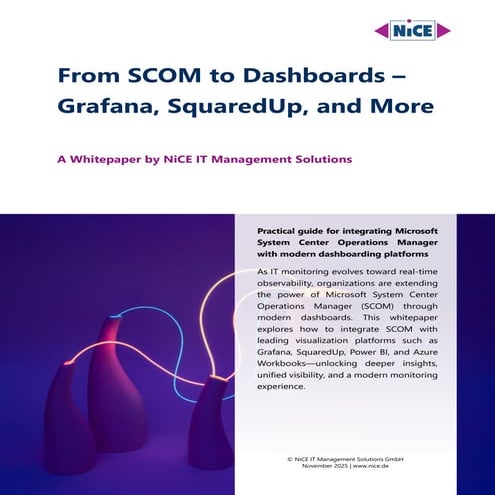 NiCE

From SCOM to Dashboards – Grafana, SquaredUp, and More

A Whitepaper by NiCE IT Management Solutions

Practical guide for integrating Microsoft System Center Operations Manager with modern dashboarding platforms

As IT monitoring evolves toward real-time observability, organizations are extending the power of Microsoft System Center Operations Manager (SCOM) through modern dashboards. This whitepaper explores how to integrate SCOM with leading visualization platforms such as Grafana, SquaredUp, Power BI, and Azure Workbooks—unlocking deeper insights, unified visibility, and a modern monitoring experience.

© NiCE IT Management Solutions GmbH
November 2025 | www.nice.de